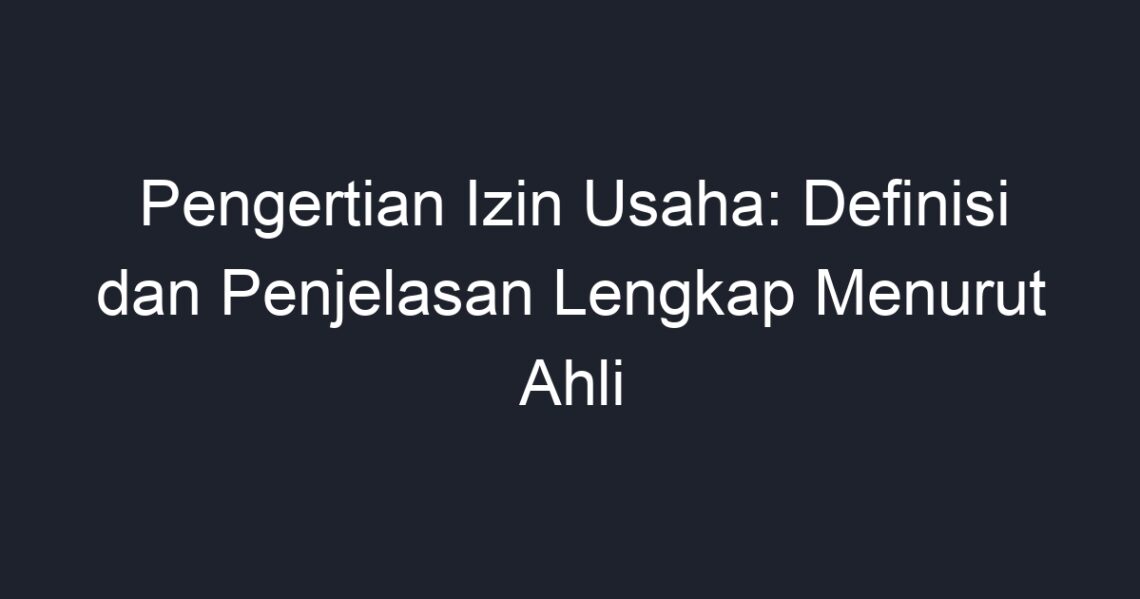 Pengertian Izin Usaha: Definisi dan Penjelasan Lengkap Menurut Ahli